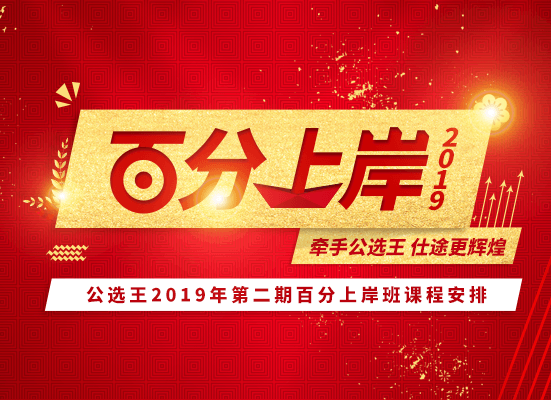 百分上岸 2019

牵手公选王 仕途更辉煌

公选王2019年第二期百分上岸班课程安排